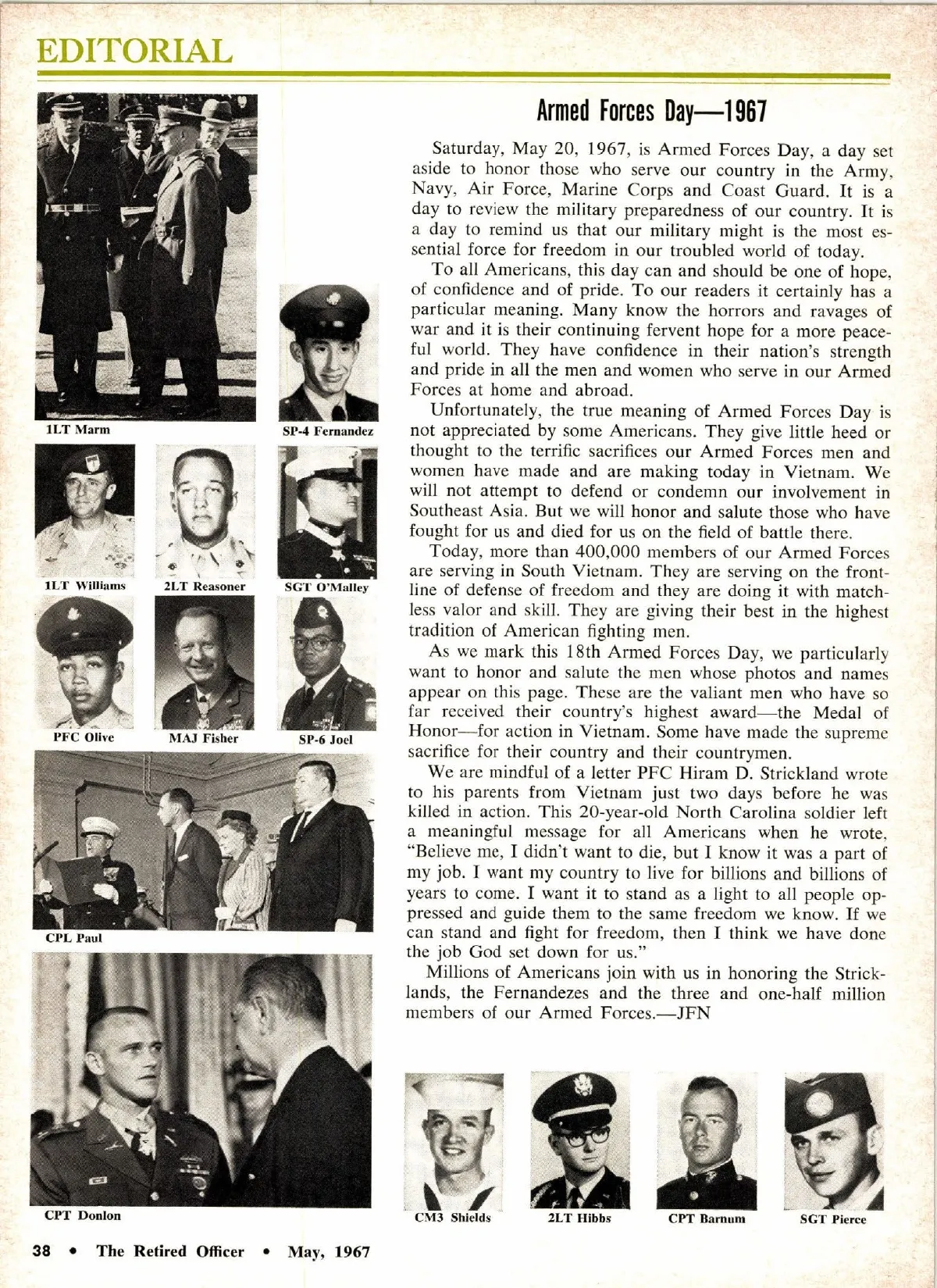 EDITORIAL

1LT Marm

SP-4 Fernandez

1LT Williams

2LT Reasoner

SGT O'Malley

PFC Olive

MAJ Fisher

SP-6 Joel

CPL Paul

CPT Donlon

Armed Forces Day—1967

Saturday, May 20, 1967, is Armed Forces Day, a day set aside to honor those who serve our country in the Army, Navy, Air Force, Marine Corps and Coast Guard. It is a day to review the military preparedness of our country. It is a day to remind us that our military might is the most essential force for freedom in our troubled world of today.

To all Americans, this day can and should be one of hope, of confidence and of pride. To our readers it certainly has a particular meaning. Many know the horrors and ravages of war and it is their continuing fervent hope for a more peaceful world. They have confidence in their nation's strength and pride in all the men and women who serve in our Armed Forces at home and abroad.

Unfortunately, the true meaning of Armed Forces Day is not appreciated by some Americans. They give little heed or thought to the terrific sacrifices our Armed Forces men and women have made and are making today in Vietnam. We will not attempt to defend or condemn our involvement in Southeast Asia. But we will honor and salute those who have fought for us and died for us on the field of battle there.

Today, more than 400,000 members of our Armed Forces are serving in South Vietnam. They are serving on the frontline of defense of freedom and they are doing it with matchless valor and skill. They are giving their best in the highest tradition of American fighting men.

As we mark this 18th Armed Forces Day, we particularly want to honor and salute the men whose photos and names appear on this page. These are the valiant men who have so far received their country's highest award—the Medal of Honor—for action in Vietnam. Some have made the supreme sacrifice for their country and their countrymen.

We are mindful of a letter PFC Hiram D. Strickland wrote to his parents from Vietnam just two days before he was killed in action. This 20-year-old North Carolina soldier left a meaningful message for all Americans when he wrote, "Believe me, I didn't want to die, but I know it was a part of my job. I want my country to live for billions and billions of years to come. I want it to stand as a light to all people oppressed and guide them to the same freedom we know. If we can stand and fight for freedom, then I think we have done the job God set down for us."

Millions of Americans join with us in honoring the Stricklands, the Fernandezes and the three and one-half million members of our Armed Forces.—JFN

CM3 Shields

2LT Hibbs

CPT Barnum

SGT Pierce

38 • The Retired Officer • May, 1967